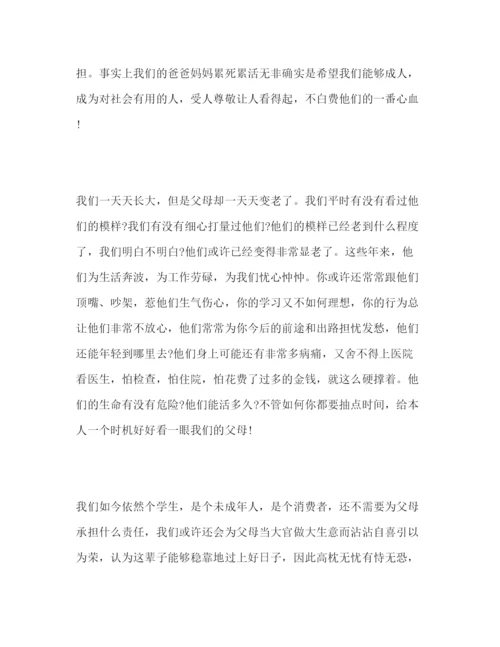 担。事实上我们的爸爸妈妈累死累活无非确实是希望我们能够成人，成为对社会有用的人，受人尊敬让人看得起，不白费他们的一番心血！

我们一天天长大，但是父母却一天天变老了。我们平时有没有看过他们的模样?我们有没有细心打量过他们?他们的模样已经老到什么程度了，我们明白不明白?他们或许已经变得非常显老了。这些年来，他们为生活奔波，为工作劳碌，为我们忧心忡忡。你或许还常常跟他们顶嘴、吵架，惹他们生气伤心，你的学习又不如何理想，你的行为总让他们非常不放心，他们常常为你今后的前途和出路担忧发愁，他们还能年轻到哪里去?他们身上可能还有非常多病痛，又舍不得上医院看医生，怕检查，怕住院，怕花费了过多的金钱，就这么硬撑着。他们的生命有没有危险?他们能活多久?不管如何你都要抽点时间，给本人一个时机好好看一眼我们的父母！

我们如今依然个学生，是个未成年人，是个消费者，还不需要为父母承担什么责任，我们或许还会为父母当大官做大生意而沾沾自喜引以为荣，认为这辈子能够稳靠地过上好日子，因此高枕无忧有恃无恐，